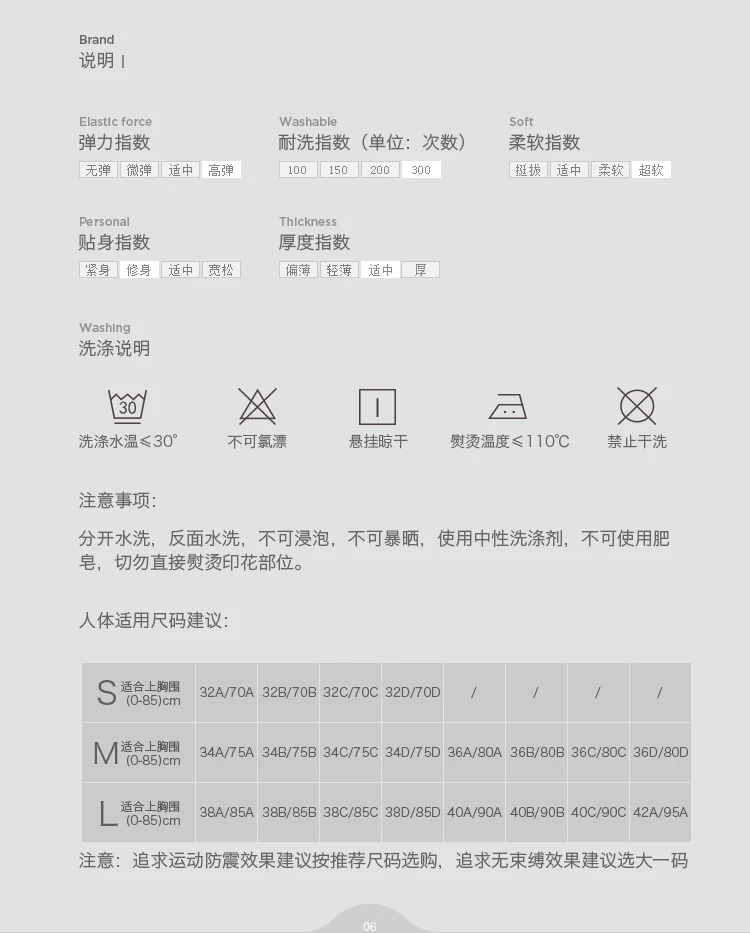 Brand
说明 |

Elastic force
弹力指数
无弹 微弹 适中 高弹

Washable
耐洗指数（单位：次数）
100 150 200 300

Soft
柔软指数
挺拔 适中 柔软 超软

Personal
贴身指数
紧身 修身 适中 宽松

Thickness
厚度指数
偏薄 轻薄 适中 厚

Washing
洗涤说明

30
洗涤水温≤30°

不可氯漂

悬挂晾干

熨烫温度≤110℃

禁止干洗

注意事项：

分开水洗，反面水洗，不可浸泡，不可暴晒，使用中性洗涤剂，不可使用肥皂，切勿直接熨烫印花部位。

人体适用尺码建议：

| S 适合上胸围 (0-85)cm | 32A/70A | 32B/70B | 32C/70C | 32D/70D | / | / | / | / |
|---|---|---|---|---|---|---|---|---|
| M 适合上胸围 (0-85)cm | 34A/75A | 34B/75B | 34C/75C | 34D/75D | 36A/80A | 36B/80B | 36C/80C | 36D/80D |
| L 适合上胸围 (0-85)cm | 38A/85A | 38B/85B | 38C/85C | 38D/85D | 40A/90A | 40B/90B | 40C/90C | 42A/95A |

注意：追求运动防震效果建议按推荐尺码选购，追求无束缚效果建议选大一码

06